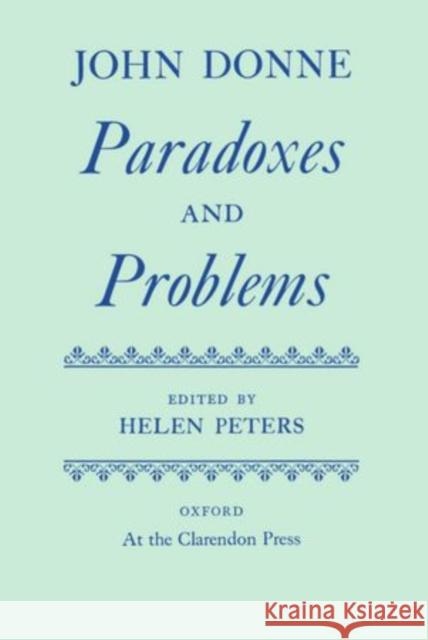 JOHN DONNE

Paradoxes

AND

Problems

EDITED BY

HELEN PETERS

OXFORD

At the Clarendon Press